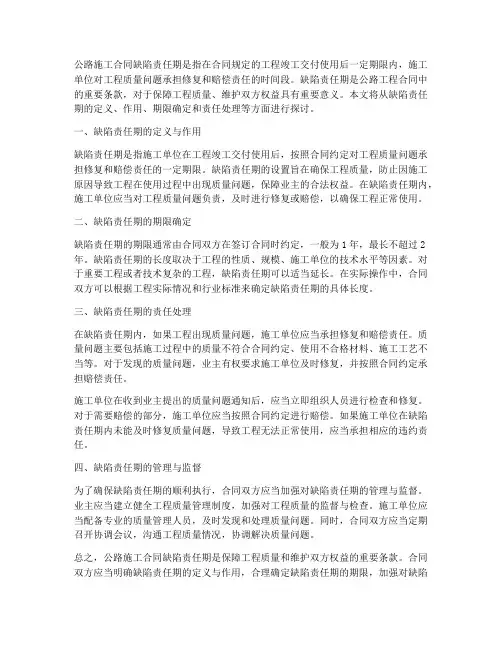 公路施工合同缺陷责任期是指在合同规定的工程竣工交付使用后一定期限内，施工单位对工程质量问题承担修复和赔偿责任的时间段。缺陷责任期是公路工程合同中的重要条款，对于保障工程质量、维护双方权益具有重要意义。本文将从缺陷责任期的定义、作用、期限确定和责任处理等方面进行探讨。

一、缺陷责任期的定义与作用

缺陷责任期是指施工单位在工程竣工交付使用后，按照合同约定对工程质量问题承担修复和赔偿责任的一定期限。缺陷责任期的设置旨在确保工程质量，防止因施工原因导致工程在使用过程中出现质量问题，保障业主的合法权益。在缺陷责任期内，施工单位应当对工程质量问题负责，及时进行修复或赔偿，以确保工程正常使用。

二、缺陷责任期的期限确定

缺陷责任期的期限通常由合同双方在签订合同时约定，一般为1年，最长不超过2年。缺陷责任期的长度取决于工程的性质、规模、施工单位的技术水平等因素。对于重要工程或者技术复杂的工程，缺陷责任期可以适当延长。在实际操作中，合同双方可以根据工程实际情况和行业标准来确定缺陷责任期的具体长度。

三、缺陷责任期的责任处理

在缺陷责任期内，如果工程出现质量问题，施工单位应当承担修复和赔偿责任。质量问题主要包括施工过程中的质量不符合合同约定、使用不合格材料、施工工艺不当等。对于发现的质量问题，业主有权要求施工单位及时修复，并按照合同约定承担赔偿责任。

施工单位在收到业主提出的质量问题通知后，应当立即组织人员进行检查和修复。对于需要赔偿的部分，施工单位应当按照合同约定进行赔偿。如果施工单位在缺陷责任期内未能及时修复质量问题，导致工程无法正常使用，应当承担相应的违约责任。

四、缺陷责任期的管理与监督

为了确保缺陷责任期的顺利执行，合同双方应当加强对缺陷责任期的管理与监督。业主应当建立健全工程质量管理制度，加强对工程质量的监督与检查。施工单位应当配备专业的质量管理人员，及时发现和处理质量问题。同时，合同双方应当定期召开协调会议，沟通工程质量情况，协调解决质量问题。

总之，公路施工合同缺陷责任期是保障工程质量和维护双方权益的重要条款。合同双方应当明确缺陷责任期的定义与作用，合理确定缺陷责任期的期限，加强对缺陷